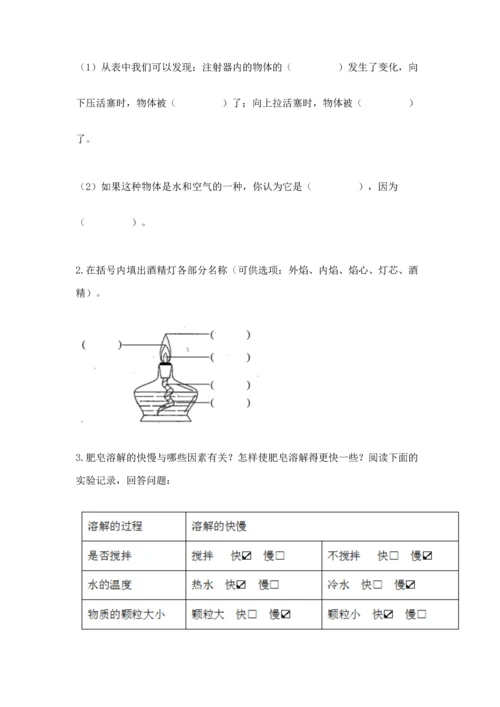 （1）从表中我们可以发现：注射器内的物体的（　　　　）发生了变化，向下压活塞时，物体被（　　　　）了；向上拉活塞时，物体被（　　　　）了。

（2）如果这种物体是水和空气的一种，你认为它是（　　　　），因为（　　　　）。

2. 在括号内填出酒精灯各部分名称（可供选项：外焰、内焰、焰心、灯芯、酒精）。

（　　　）
（　　　）
（　　　）
（　　　）
（　　　）

3. 肥皂溶解的快慢与哪些因素有关？怎样使肥皂溶解得更快一些？阅读下面的实验记录，回答问题：

| 溶解的过程 | 溶解的快慢 | |
|---|---|---|
| 是否搅拌 | 搅拌　快☑　慢☐ | 不搅拌　快☐　慢☑ |
| 水的温度 | 热水　快☑　慢☐ | 冷水　快☐　慢☑ |
| 物质的颗粒大小 | 颗粒大　快☐　慢☑ | 颗粒小　快☑　慢☐ |